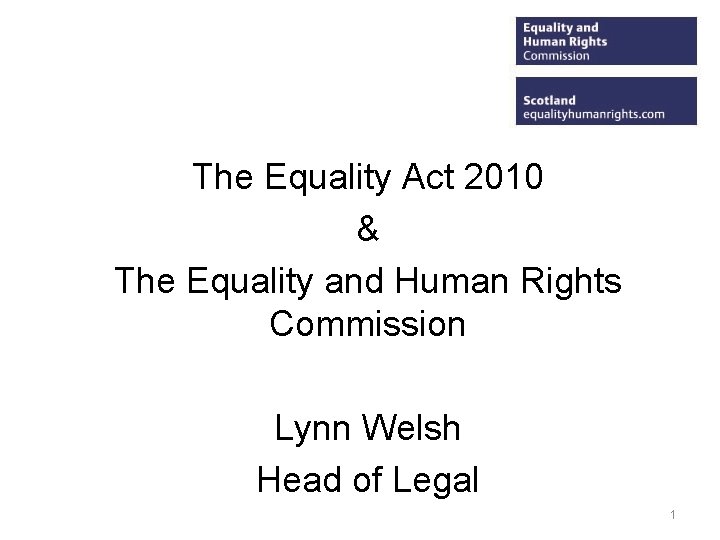 Equality and Human Rights Commission

Scotland
equalityhumanrights.com

The Equality Act 2010
&
The Equality and Human Rights Commission

Lynn Welsh
Head of Legal

1